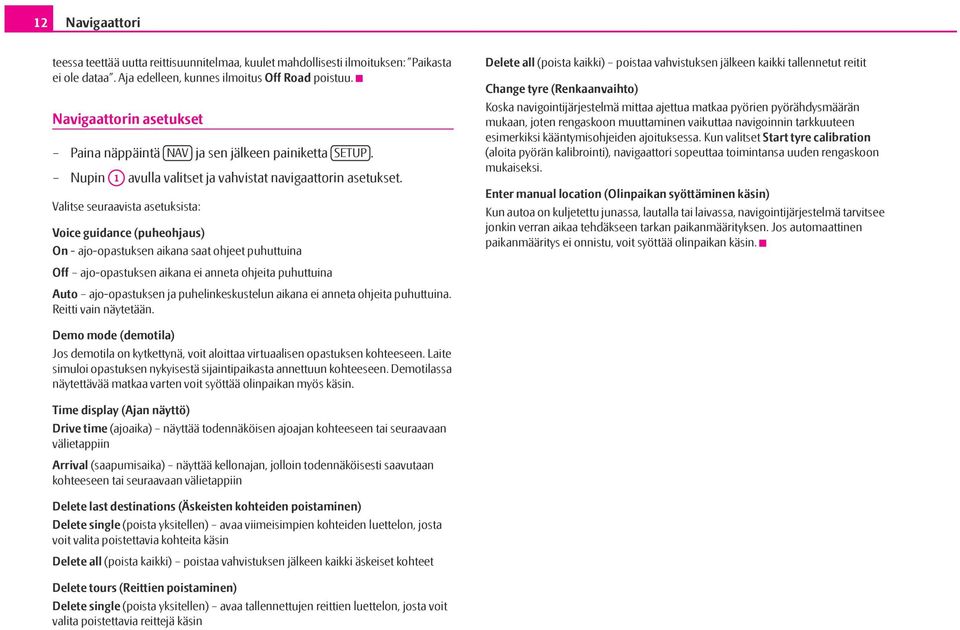 12 Navigaattori

teessa teettää uutta reittisuunnitelmaa, kuulet mahdollisesti ilmoituksen: "Paikasta ei ole dataa". Aja edelleen, kunnes ilmoitus Off Road poistuu.

Navigaattorin asetukset

– Paina näppäintä NAV ja sen jälkeen painiketta SETUP.

– Nupin 1 avulla valitset ja vahvistat navigaattorin asetukset.

Valitse seuraavista asetuksista:

Voice guidance (puheohjaus)

On - ajo-opastuksen aikana saat ohjeet puhuttuina

Off – ajo-opastuksen aikana ei anneta ohjeita puhuttuina

Auto – ajo-opastuksen ja puhelinkeskustelun aikana ei anneta ohjeita puhuttuina. Reitti vain näytetään.

Demo mode (demotila)

Jos demotila on kytkettynä, voit aloittaa virtuaalisen opastuksen kohteeseen. Laite simuloi opastuksen nykyisestä sijaintipaikasta annettuun kohteeseen. Demotilassa näytettävää matkaa varten voit syöttää olinpaikan myös käsin.

Time display (Ajan näyttö)

Drive time (ajoaika) – näyttää todennäköisen ajoajan kohteeseen tai seuraavaan välietappiin

Arrival (saapumisaika) – näyttää kellonajan, jolloin todennäköisesti saavutaan kohteeseen tai seuraavaan välietappiin

Delete last destinations (Äskeisten kohteiden poistaminen)

Delete single (poista yksitellen) – avaa viimeisimpien kohteiden luettelon, josta voit valita poistettavia kohteita käsin

Delete all (poista kaikki) – poistaa vahvistuksen jälkeen kaikki äskeiset kohteet

Delete tours (Reittien poistaminen)

Delete single (poista yksitellen) – avaa tallennettujen reittien luettelon, josta voit valita poistettavia reittejä käsin

Delete all (poista kaikki) – poistaa vahvistuksen jälkeen kaikki tallennetut reitit

Change tyre (Renkaanvaihto)

Koska navigointijärjestelmä mittaa ajettua matkaa pyörien pyörähdysmäärän mukaan, joten rengaskoon muuttaminen vaikuttaa navigoinnin tarkkuuteen esimerkiksi kääntymisohjeiden ajoituksessa. Kun valitset Start tyre calibration (aloita pyörän kalibrointi), navigaattori sopeuttaa toimintansa uuden rengaskoon mukaiseksi.

Enter manual location (Olinpaikan syöttäminen käsin)

Kun autoa on kuljetettu junassa, lautalla tai laivassa, navigointijärjestelmä tarvitsee jonkin verran aikaa tehdäkseen tarkan paikanmäärityksen. Jos automaattinen paikanmääritys ei onnistu, voit syöttää olinpaikan käsin.